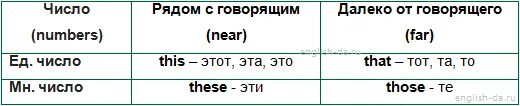 | Число (numbers) | Рядом с говорящим (near) | Далеко от говорящего (far) |
|---|---|---|
| Ед. число | this – этот, эта, это | that – тот, та, то |
| Мн. число | these - эти | those - те |

english-da.ru

english-da.ru